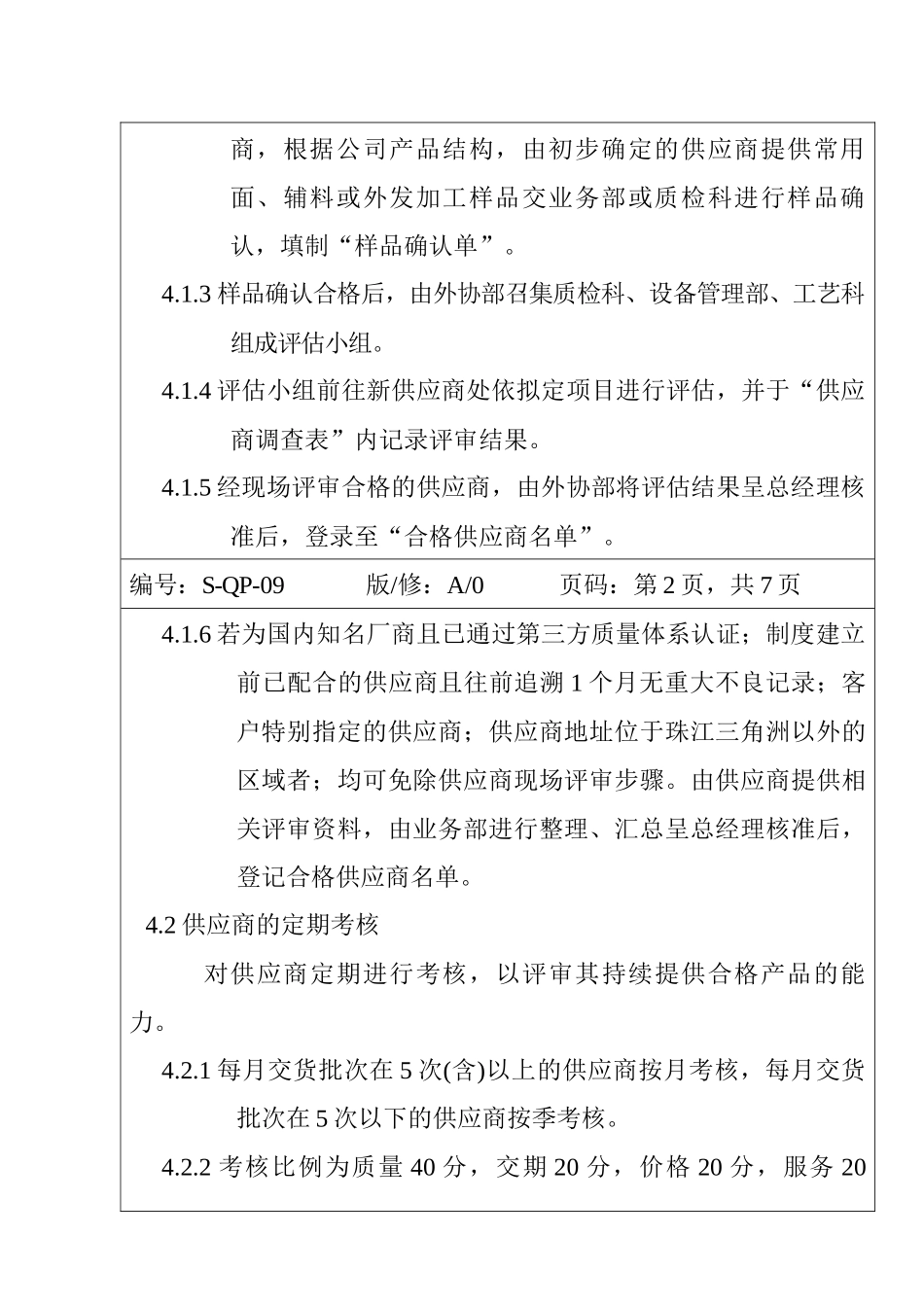 商，根据公司产品结构，由初步确定的供应商提供常用面、辅料或外发加工样品交业务部或质检科进行样品确认，填制“样品确认单”。

4.1.3 样品确认合格后，由外协部召集质检科、设备管理部、工艺科组成评估小组。

4.1.4 评估小组前往新供应商处依拟定项目进行评估，并于“供应商调查表”内记录评审结果。

4.1.5 经现场评审合格的供应商，由外协部将评估结果呈总经理核准后，登录至“合格供应商名单”。

编号：S-QP-09　　版/修：A/0　　页码：第 2 页，共 7 页

4.1.6 若为国内知名厂商且已通过第三方质量体系认证；制度建立前已配合的供应商且往前追溯 1 个月无重大不良记录；客户特别指定的供应商；供应商地址位于珠江三角洲以外的区域者；均可免除供应商现场评审步骤。由供应商提供相关评审资料，由业务部进行整理、汇总呈总经理核准后，登记合格供应商名单。

4.2 供应商的定期考核

对供应商定期进行考核，以评审其持续提供合格产品的能力。

4.2.1 每月交货批次在 5 次(含)以上的供应商按月考核，每月交货批次在 5 次以下的供应商按季考核。

4.2.2 考核比例为质量 40 分，交期 20 分，价格 20 分，服务 20